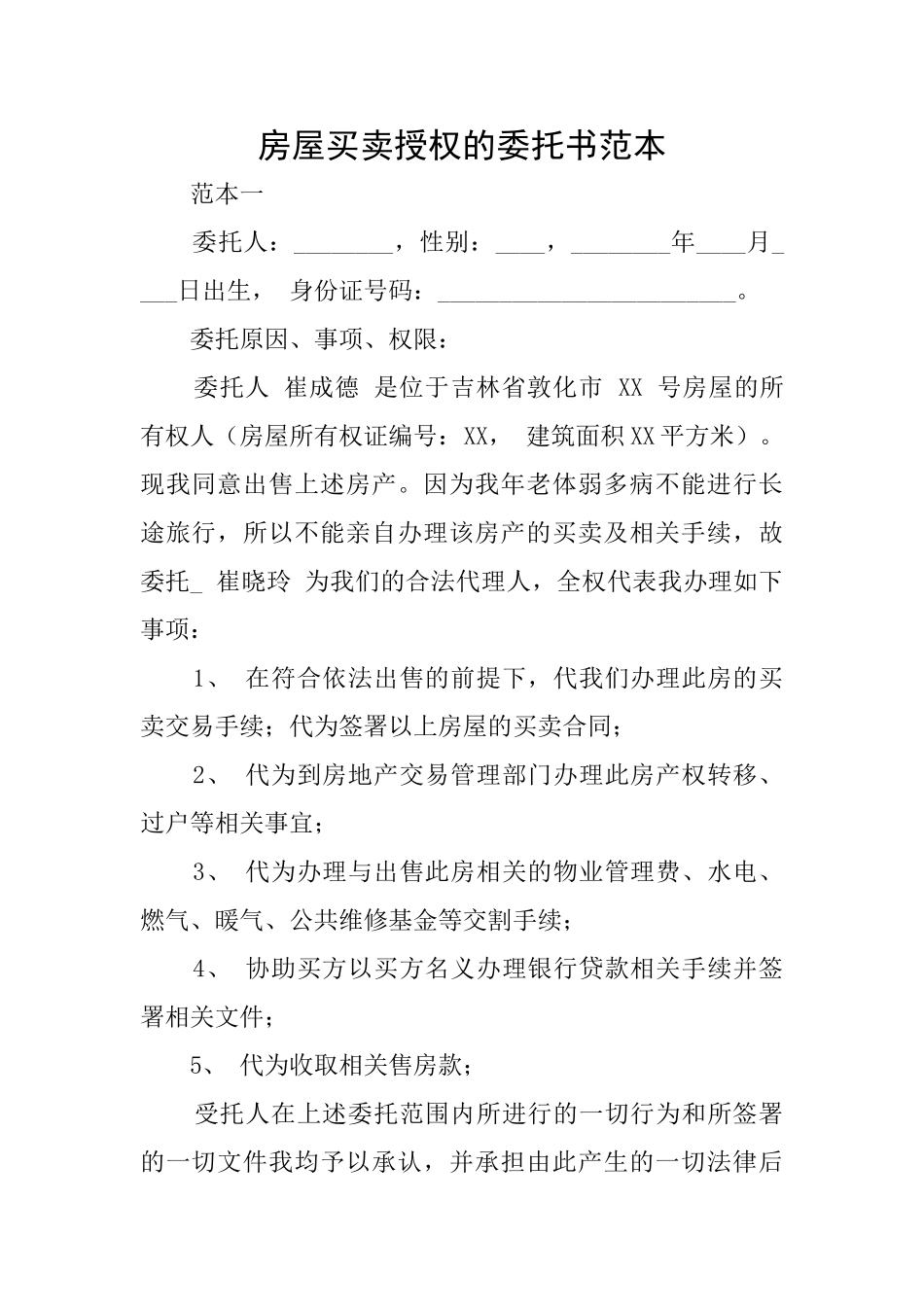 房屋买卖授权的委托书范本

范本一

委托人：________，性别：____，________年____月____日出生， 身份证号码：________________________。

委托原因、事项、权限：

委托人 崔成德 是位于吉林省敦化市 XX 号房屋的所有权人（房屋所有权证编号：XX， 建筑面积XX平方米）。现我同意出售上述房产。因为我年老体弱多病不能进行长途旅行，所以不能亲自办理该房产的买卖及相关手续，故委托_ 崔晓玲 为我们的合法代理人，全权代表我办理如下事项：

1、 在符合依法出售的前提下，代我们办理此房的买卖交易手续；代为签署以上房屋的买卖合同；

2、 代为到房地产交易管理部门办理此房产权转移、过户等相关事宜；

3、 代为办理与出售此房相关的物业管理费、水电、燃气、暖气、公共维修基金等交割手续；

4、 协助买方以买方名义办理银行贷款相关手续并签署相关文件；

5、 代为收取相关售房款；

受托人在上述委托范围内所进行的一切行为和所签署的一切文件我均予以承认，并承担由此产生的一切法律后